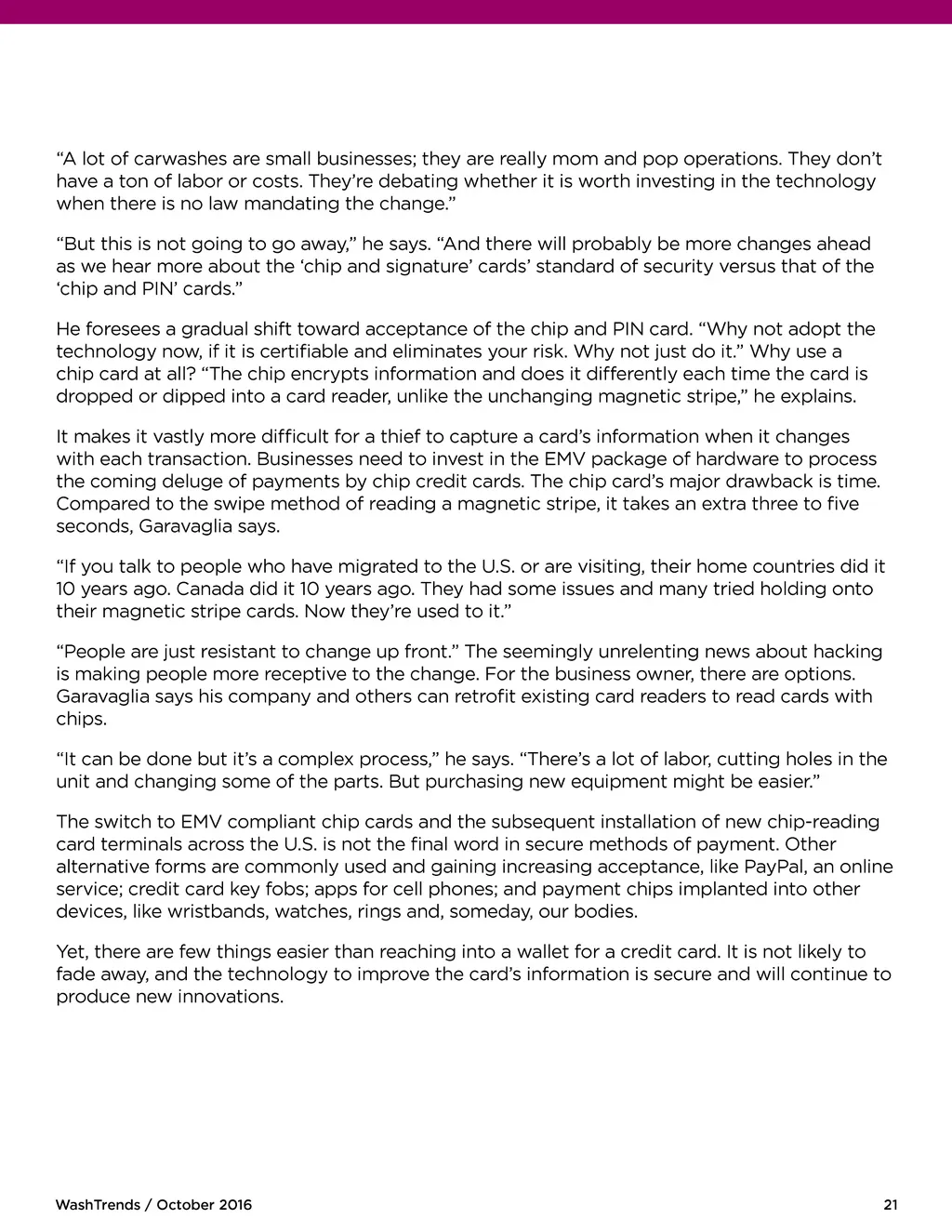 “A lot of carwashes are small businesses; they are really mom and pop operations. They don’t have a ton of labor or costs. They’re debating whether it is worth investing in the technology when there is no law mandating the change.”

“But this is not going to go away,” he says. “And there will probably be more changes ahead as we hear more about the ‘chip and signature’ cards’ standard of security versus that of the ‘chip and PIN’ cards.”

He foresees a gradual shift toward acceptance of the chip and PIN card. “Why not adopt the technology now, if it is certifiable and eliminates your risk. Why not just do it.” Why use a chip card at all? “The chip encrypts information and does it differently each time the card is dropped or dipped into a card reader, unlike the unchanging magnetic stripe,” he explains.

It makes it vastly more difficult for a thief to capture a card’s information when it changes with each transaction. Businesses need to invest in the EMV package of hardware to process the coming deluge of payments by chip credit cards. The chip card’s major drawback is time. Compared to the swipe method of reading a magnetic stripe, it takes an extra three to five seconds, Garavaglia says.

“If you talk to people who have migrated to the U.S. or are visiting, their home countries did it 10 years ago. Canada did it 10 years ago. They had some issues and many tried holding onto their magnetic stripe cards. Now they’re used to it.”

“People are just resistant to change up front.” The seemingly unrelenting news about hacking is making people more receptive to the change. For the business owner, there are options. Garavaglia says his company and others can retrofit existing card readers to read cards with chips.

“It can be done but it’s a complex process,” he says. “There’s a lot of labor, cutting holes in the unit and changing some of the parts. But purchasing new equipment might be easier.”

The switch to EMV compliant chip cards and the subsequent installation of new chip-reading card terminals across the U.S. is not the final word in secure methods of payment. Other alternative forms are commonly used and gaining increasing acceptance, like PayPal, an online service; credit card key fobs; apps for cell phones; and payment chips implanted into other devices, like wristbands, watches, rings and, someday, our bodies.

Yet, there are few things easier than reaching into a wallet for a credit card. It is not likely to fade away, and the technology to improve the card’s information is secure and will continue to produce new innovations.

WashTrends / October 2016

21